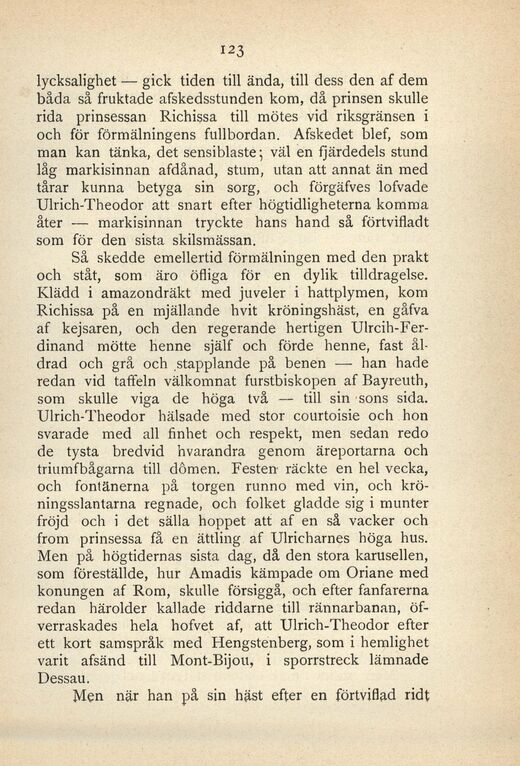 123

lycksalighet — gick tiden till ända, till dess den af dem båda så fruktade afskedsstunden kom, då prinsen skulle rida prinsessan Richissa till mötes vid riksgränsen i och för förmälningens fullbordan. Afskedet blef, som man kan tänka, det sensiblaste; väl en fjärdedels stund låg markisinnan afdånad, stum, utan att annat än med tårar kunna betyga sin sorg, och förgäfves lofvade Ulrich-Theodor att snart efter högtidligheterna komma åter — markisinnan tryckte hans hand så förtvifladt som för den sista skilsmässan.

Så skedde emellertid förmälningen med den prakt och ståt, som äro öfliga för en dylik tilldragelse. Klädd i amazondräkt med juveler i hattplymen, kom Richissa på en mjällande hvit kröningshäst, en gåfva af kejsaren, och den regerande hertigen Ulrcih-Ferdinand mötte henne själf och förde henne, fast åldrad och grå och stapplande på benen — han hade redan vid taffeln välkomnat furstbiskopen af Bayreuth, som skulle viga de höga två — till sin sons sida. Ulrich-Theodor hälsade med stor courtoisie och hon svarade med all finhet och respekt, men sedan redo de tysta bredvid hvarandra genom äreportarna och triumfbågarna till dômen. Festen räckte en hel vecka, och fontänerna på torgen runno med vin, och kröningsslantarna regnade, och folket gladde sig i munter fröjd och i det sälla hoppet att af en så vacker och from prinsessa få en ättling af Ulricharnes höga hus. Men på högtidernas sista dag, då den stora karusellen, som föreställde, hur Amadis kämpade om Oriane med konungen af Rom, skulle försiggå, och efter fanfarerna redan härolder kallade riddarne till rännarbanan, öfverraskades hela hofvet af, att Ulrich-Theodor efter ett kort samspråk med Hengstenberg, som i hemlighet varit afsänd till Mont-Bijou, i sporrstreck lämnade Dessau.

Men när han på sin häst efter en förtviflad ridt